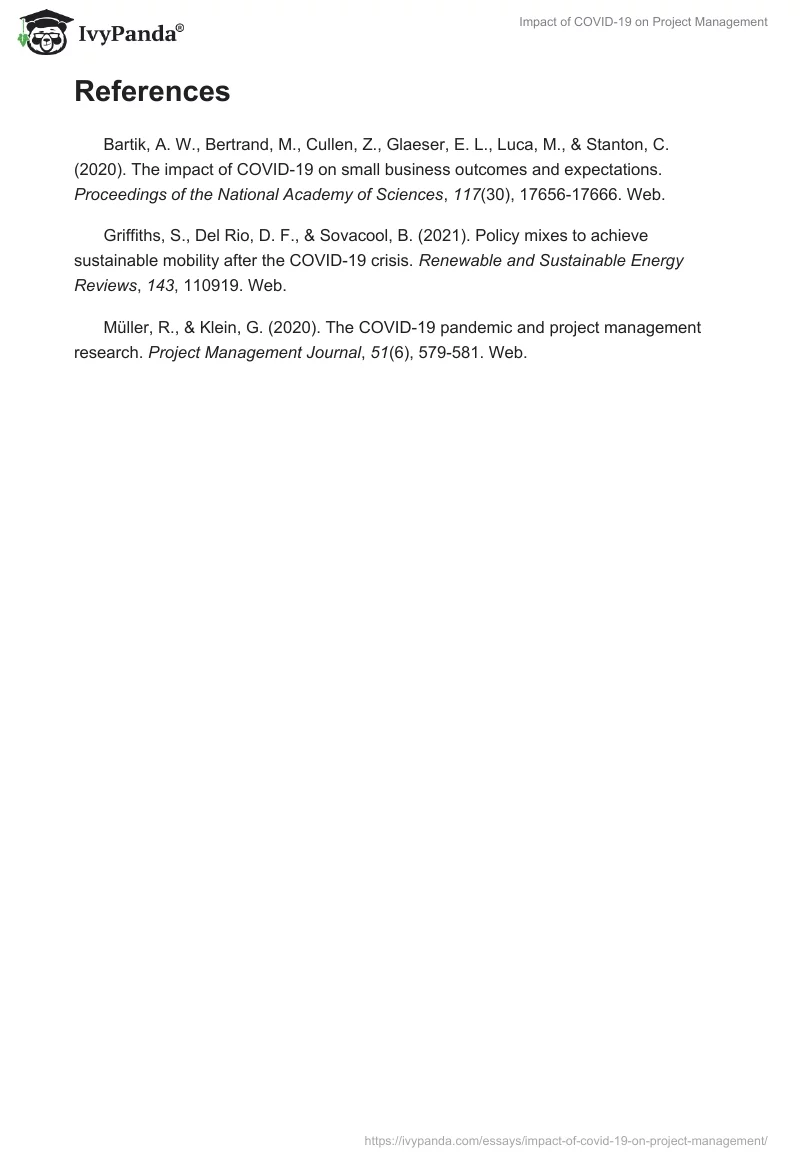 IvyPanda®

Impact of COVID-19 on Project Management

References

Bartik, A. W., Bertrand, M., Cullen, Z., Glaeser, E. L., Luca, M., & Stanton, C. (2020). The impact of COVID-19 on small business outcomes and expectations. Proceedings of the National Academy of Sciences, 117(30), 17656-17666. Web.

Griffiths, S., Del Rio, D. F., & Sovacool, B. (2021). Policy mixes to achieve sustainable mobility after the COVID-19 crisis. Renewable and Sustainable Energy Reviews, 143, 110919. Web.

Müller, R., & Klein, G. (2020). The COVID-19 pandemic and project management research. Project Management Journal, 51(6), 579-581. Web.

https://ivypanda.com/essays/impact-of-covid-19-on-project-management/